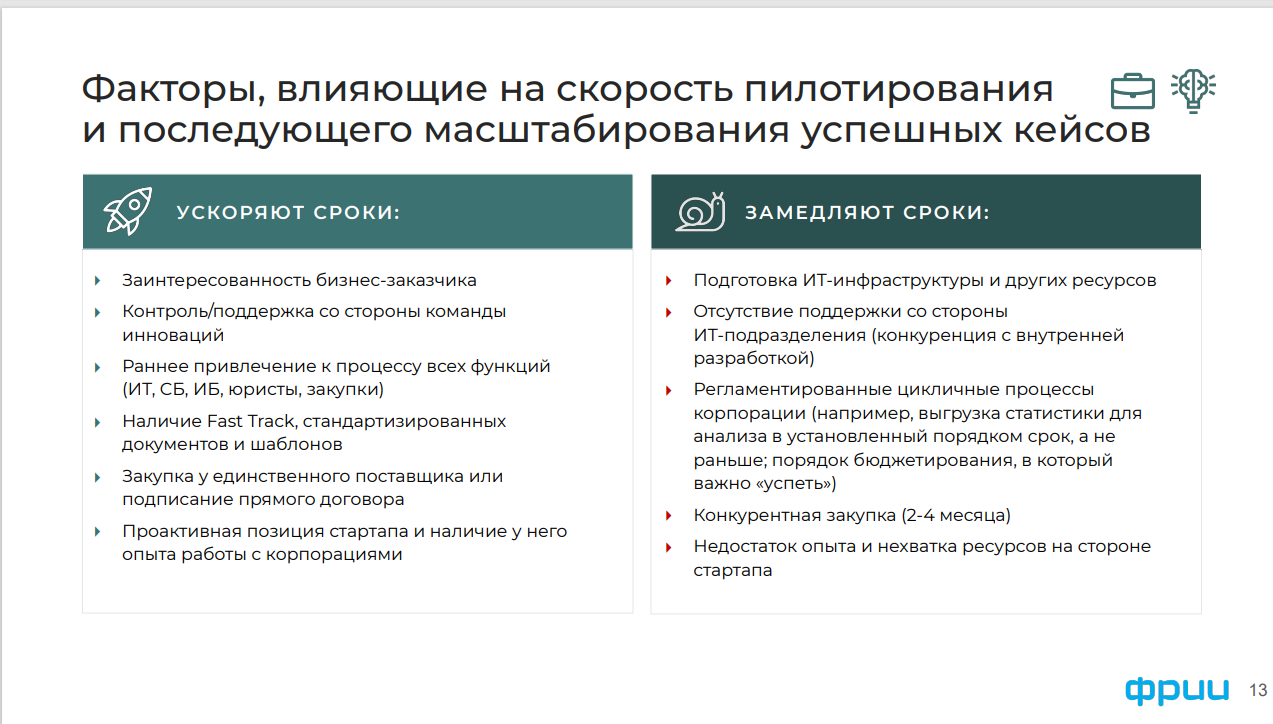 Факторы, влияющие на скорость пилотирования и последующего масштабирования успешных кейсов

УСКОРЯЮТ СРОКИ:

- Заинтересованность бизнес-заказчика
- Контроль/поддержка со стороны команды инноваций
- Раннее привлечение к процессу всех функций (ИТ, СБ, ИБ, юристы, закупки)
- Наличие Fast Track, стандартизированных документов и шаблонов
- Закупка у единственного поставщика или подписание прямого договора
- Проактивная позиция стартапа и наличие у него опыта работы с корпорациями

ЗАМЕДЛЯЮТ СРОКИ:

- Подготовка ИТ-инфраструктуры и других ресурсов
- Отсутствие поддержки со стороны ИТ-подразделения (конкуренция с внутренней разработкой)
- Регламентированные цикличные процессы корпорации (например, выгрузка статистики для анализа в установленный порядком срок, а не раньше; порядок бюджетирования, в который важно «успеть»)
- Конкурентная закупка (2-4 месяца)
- Недостаток опыта и нехватка ресурсов на стороне стартапа

фрии 13